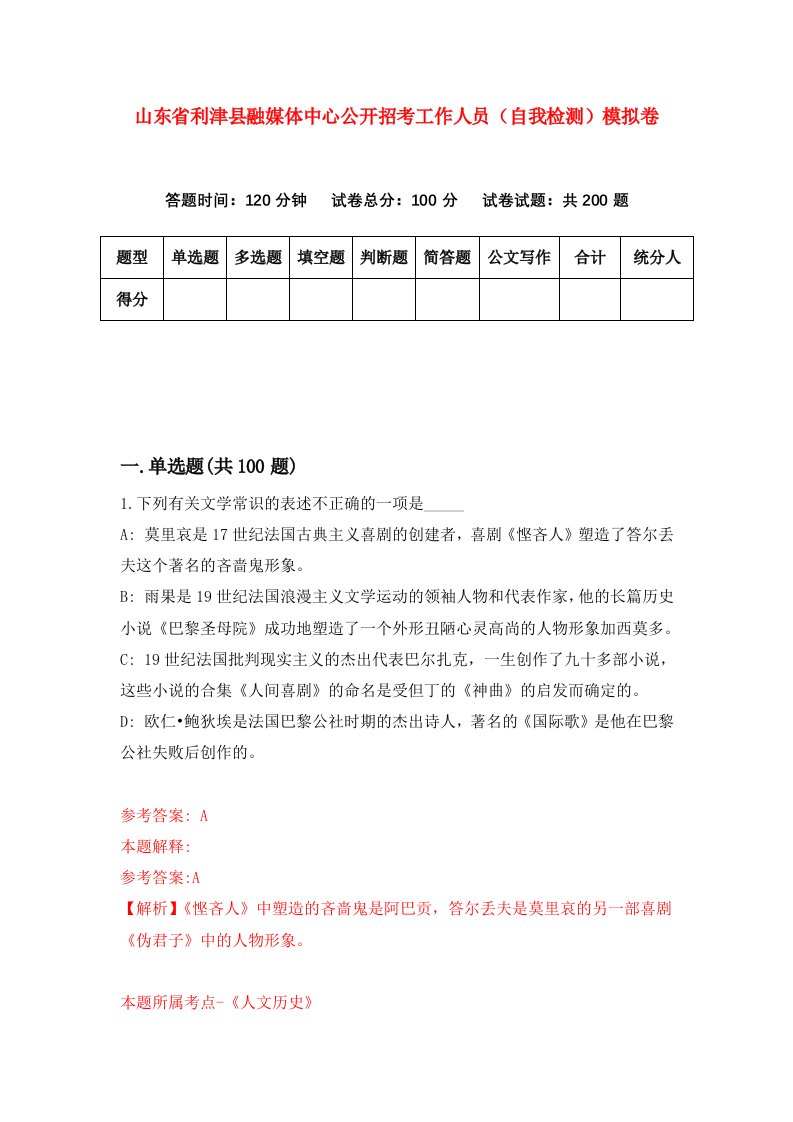 山东省利津县融媒体中心公开招考工作人员（自我检测）模拟卷

答题时间：120 分钟　试卷总分：100 分　试卷试题：共 200 题

| 题型 | 单选题 | 多选题 | 填空题 | 判断题 | 简答题 | 公文写作 | 合计 | 统分人 |
|---|---|---|---|---|---|---|---|---|
| 得分 | | | | | | | | |

一.单选题(共 100 题)

1.下列有关文学常识的表述不正确的一项是_____

A: 莫里哀是 17 世纪法国古典主义喜剧的创建者，喜剧《悭吝人》塑造了答尔丢夫这个著名的吝啬鬼形象。

B: 雨果是 19 世纪法国浪漫主义文学运动的领袖人物和代表作家，他的长篇历史小说《巴黎圣母院》成功地塑造了一个外形丑陋心灵高尚的人物形象加西莫多。

C: 19 世纪法国批判现实主义的杰出代表巴尔扎克，一生创作了九十多部小说，这些小说的合集《人间喜剧》的命名是受但丁的《神曲》的启发而确定的。

D: 欧仁•鲍狄埃是法国巴黎公社时期的杰出诗人，著名的《国际歌》是他在巴黎公社失败后创作的。

参考答案: A

本题解释:

参考答案:A

【解析】《悭吝人》中塑造的吝啬鬼是阿巴贡，答尔丢夫是莫里哀的另一部喜剧《伪君子》中的人物形象。

本题所属考点-《人文历史》